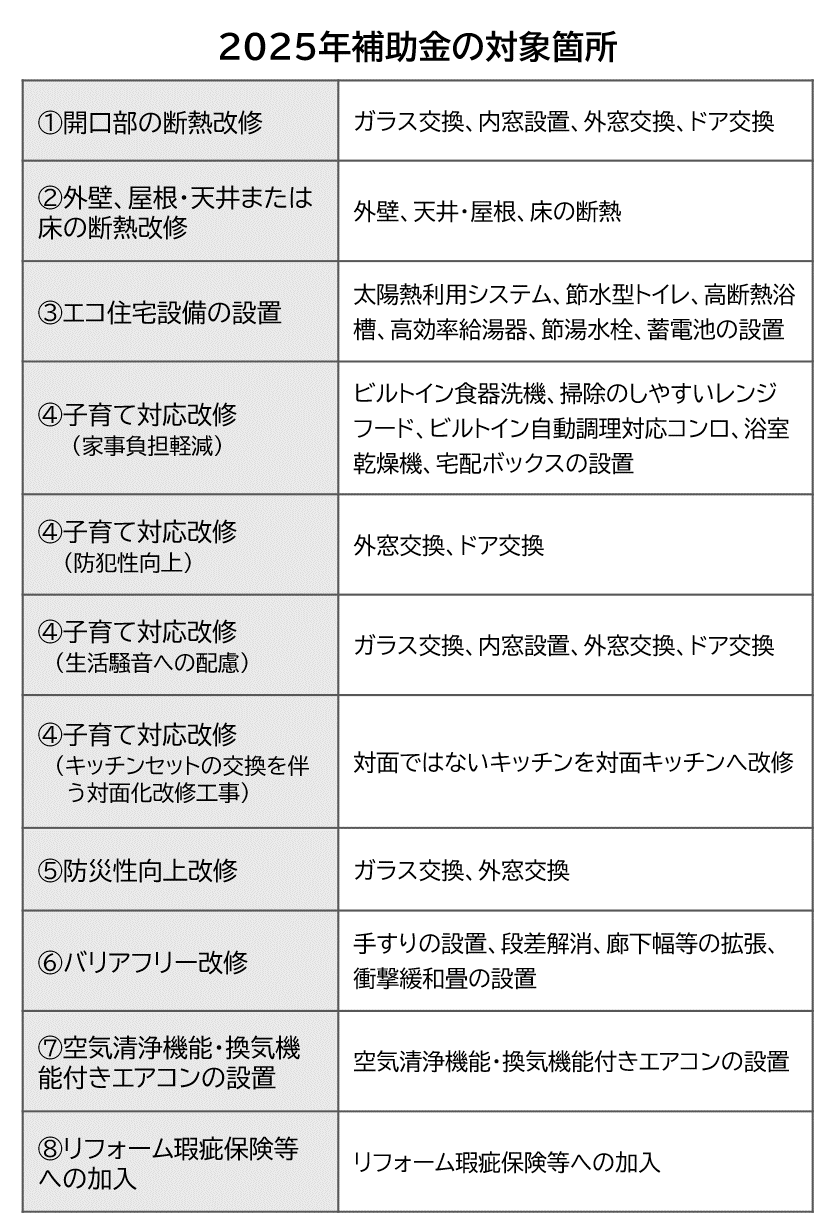 2025年補助金の対象箇所

| | |
|---|---|
| ①開口部の断熱改修 | ガラス交換、内窓設置、外窓交換、ドア交換 |
| ②外壁、屋根・天井または床の断熱改修 | 外壁、天井・屋根、床の断熱 |
| ③エコ住宅設備の設置 | 太陽熱利用システム、節水型トイレ、高断熱浴槽、高効率給湯器、節湯水栓、蓄電池の設置 |
| ④子育て対応改修（家事負担軽減） | ビルトイン食器洗機、掃除のしやすいレンジフード、ビルトイン自動調理対応コンロ、浴室乾燥機、宅配ボックスの設置 |
| ④子育て対応改修（防犯性向上） | 外窓交換、ドア交換 |
| ④子育て対応改修（生活騒音への配慮） | ガラス交換、内窓設置、外窓交換、ドア交換 |
| ④子育て対応改修（キッチンセットの交換を伴う対面化改修工事） | 対面ではないキッチンを対面キッチンへ改修 |
| ⑤防災性向上改修 | ガラス交換、外窓交換 |
| ⑥バリアフリー改修 | 手すりの設置、段差解消、廊下幅等の拡張、衝撃緩和畳の設置 |
| ⑦空気清浄機能・換気機能付きエアコンの設置 | 空気清浄機能・換気機能付きエアコンの設置 |
| ⑧リフォーム瑕疵保険等への加入 | リフォーム瑕疵保険等への加入 |